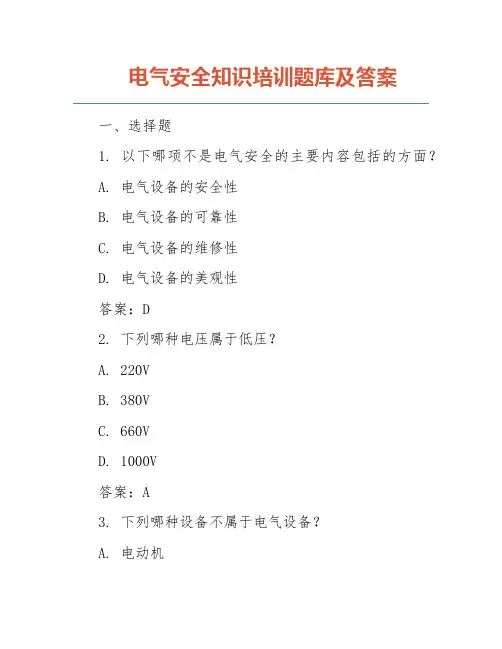 电气安全知识培训题库及答案

一、选择题

1. 以下哪项不是电气安全的主要内容包括的方面？

A. 电气设备的安全性

B. 电气设备的可靠性

C. 电气设备的维修性

D. 电气设备的美观性

答案：D

2. 下列哪种电压属于低压？

A. 220V

B. 380V

C. 660V

D. 1000V

答案：A

3. 下列哪种设备不属于电气设备？

A. 电动机